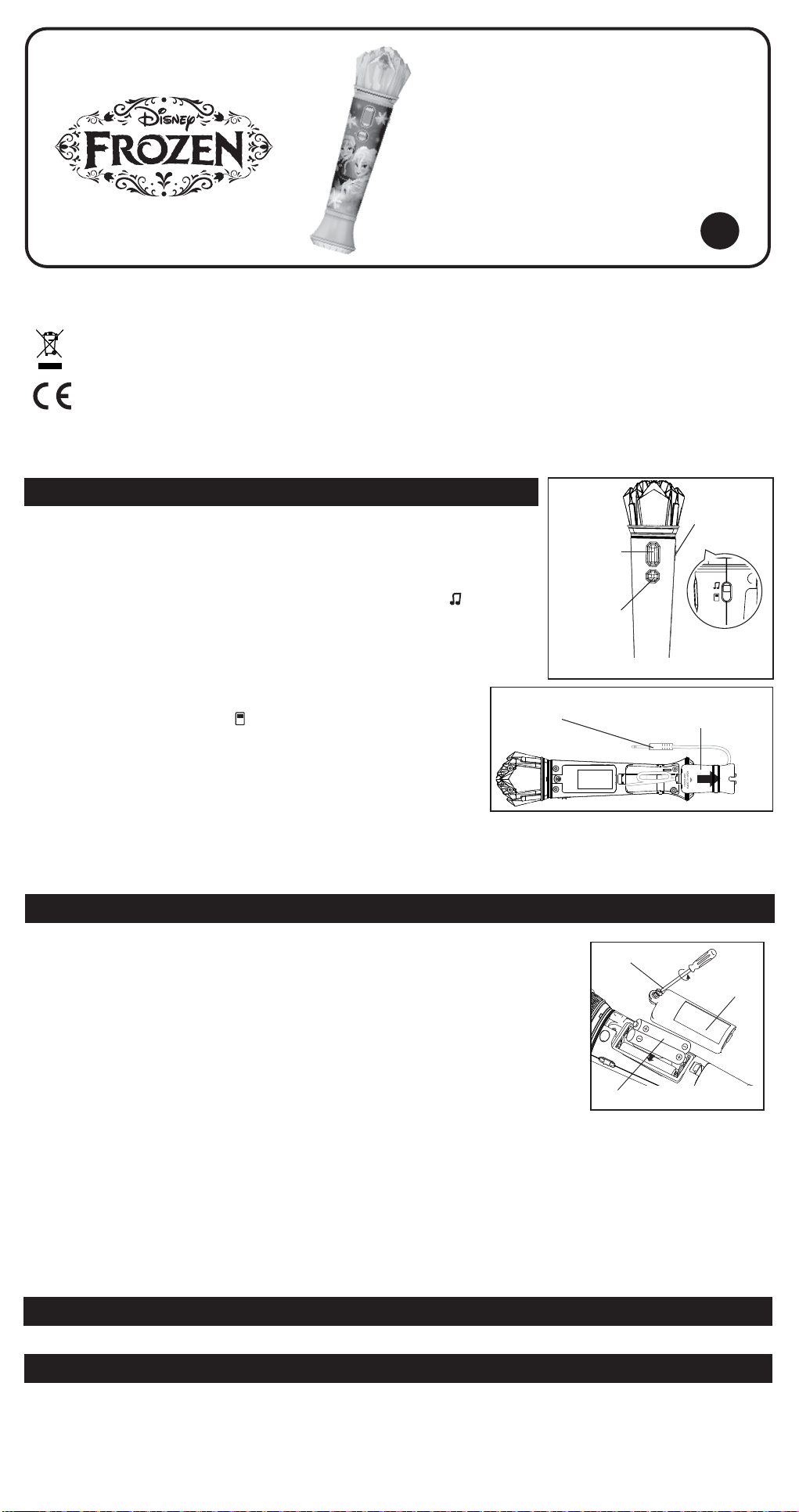 Disney
FROZEN